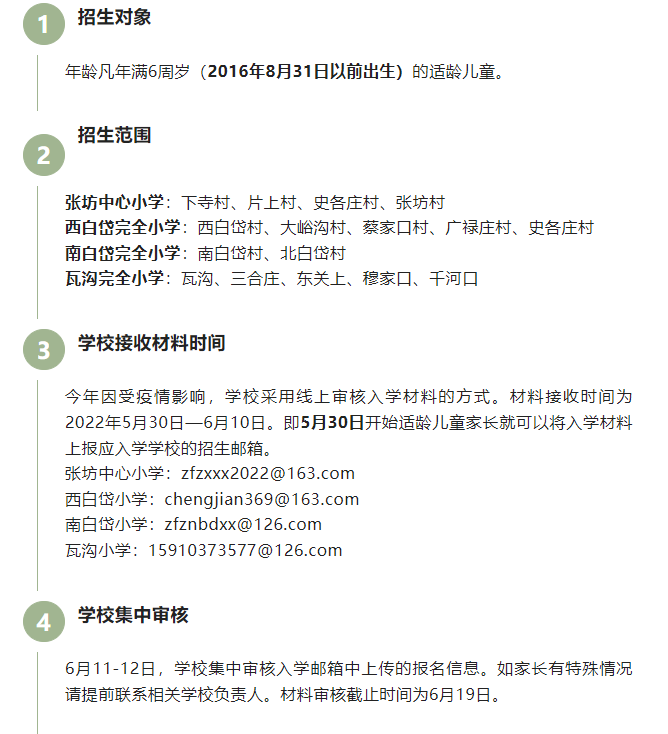 1 招生对象

年龄凡年满6周岁（2016年8月31日以前出生）的适龄儿童。

2 招生范围

张坊中心小学：下寺村、片上村、史各庄村、张坊村
西白岱完全小学：西白岱村、大峪沟村、蔡家口村、广禄庄村、史各庄村
南白岱完全小学：南白岱村、北白岱村
瓦沟完全小学：瓦沟、三合庄、东关上、穆家口、千河口

3 学校接收材料时间

今年因受疫情影响，学校采用线上审核入学材料的方式。材料接收时间为2022年5月30日—6月10日。即5月30日开始适龄儿童家长就可以将入学材料上报应入学学校的招生邮箱。
张坊中心小学：zfzxxx2022@163.com
西白岱小学：chengjian369@163.com
南白岱小学：zfznbdxx@126.com
瓦沟小学：15910373577@126.com

4 学校集中审核

6月11-12日，学校集中审核入学邮箱中上传的报名信息。如家长有特殊情况请提前联系相关学校负责人。材料审核截止时间为6月19日。